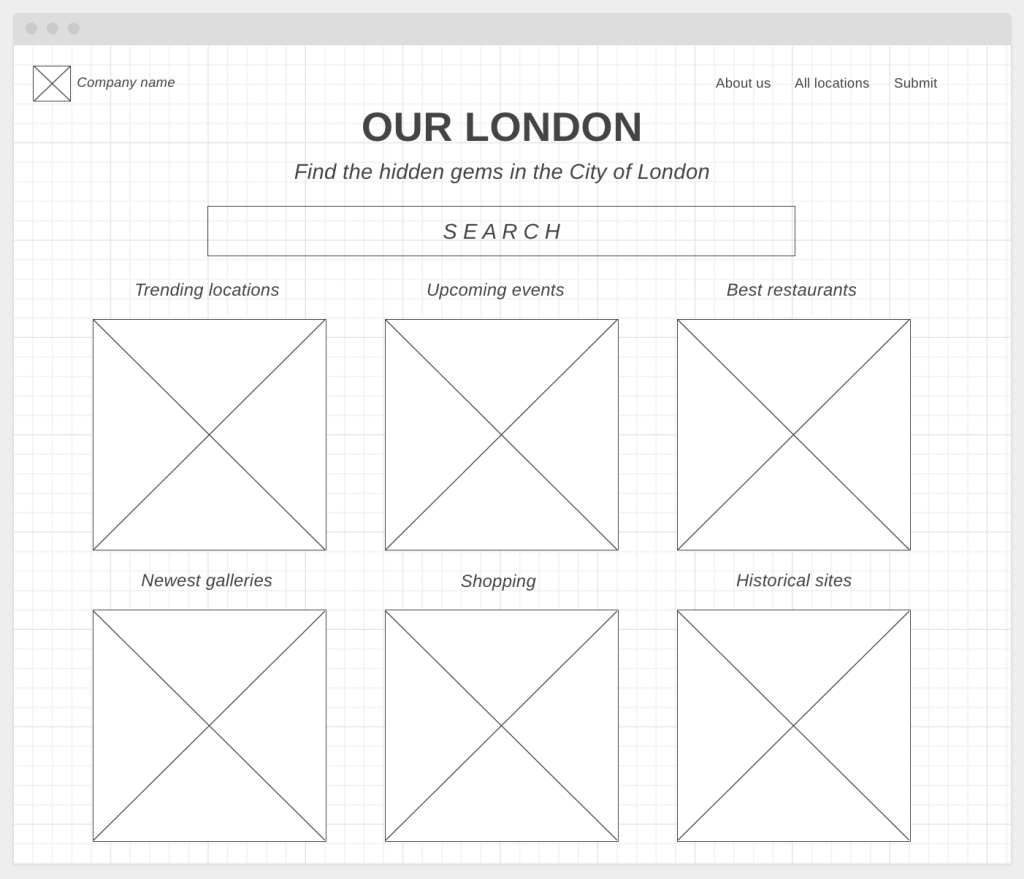 Company name

About us All locations Submit

OUR LONDON

Find the hidden gems in the City of London

SEARCH

Trending locations

Upcoming events

Best restaurants

Newest galleries

Shopping

Historical sites